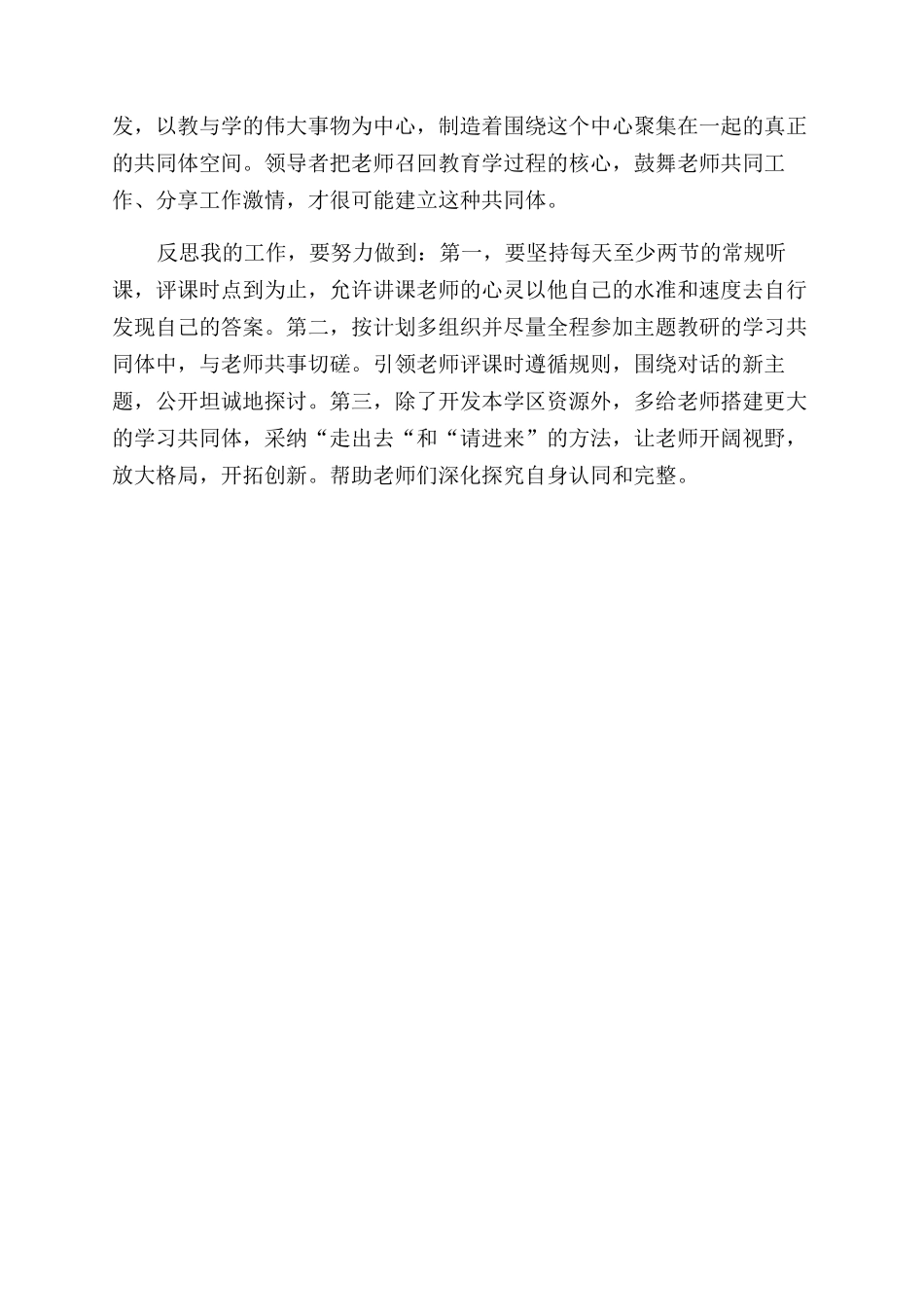 发，以教与学的伟大事物为中心，制造着围绕这个中心聚集在一起的真正的共同体空间。领导者把老师召回教育学过程的核心，鼓舞老师共同工作、分享工作激情，才很可能建立这种共同体。

反思我的工作，要努力做到：第一，要坚持每天至少两节的常规听课，评课时点到为止，允许讲课老师的心灵以他自己的水准和速度去自行发现自己的答案。第二，按计划多组织并尽量全程参加主题教研的学习共同体中，与老师共事切磋。引领老师评课时遵循规则，围绕对话的新主题，公开坦诚地探讨。第三，除了开发本学区资源外，多给老师搭建更大的学习共同体，采纳“走出去“和“请进来”的方法，让老师开阔视野，放大格局，开拓创新。帮助老师们深化探究自身认同和完整。